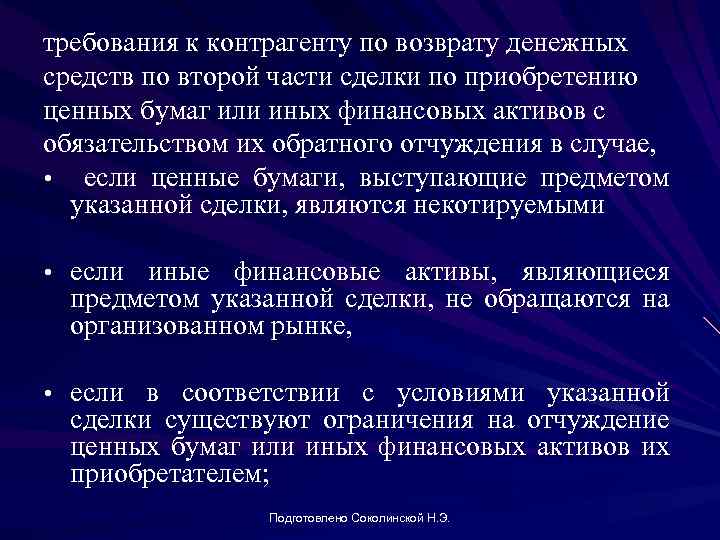 требования к контрагенту по возврату денежных средств по второй части сделки по приобретению ценных бумаг или иных финансовых активов с обязательством их обратного отчуждения в случае,

• если ценные бумаги, выступающие предметом указанной сделки, являются некотируемыми

• если иные финансовые активы, являющиеся предметом указанной сделки, не обращаются на организованном рынке,

• если в соответствии с условиями указанной сделки существуют ограничения на отчуждение ценных бумаг или иных финансовых активов их приобретателем;

Подготовлено Соколинской Н.Э.